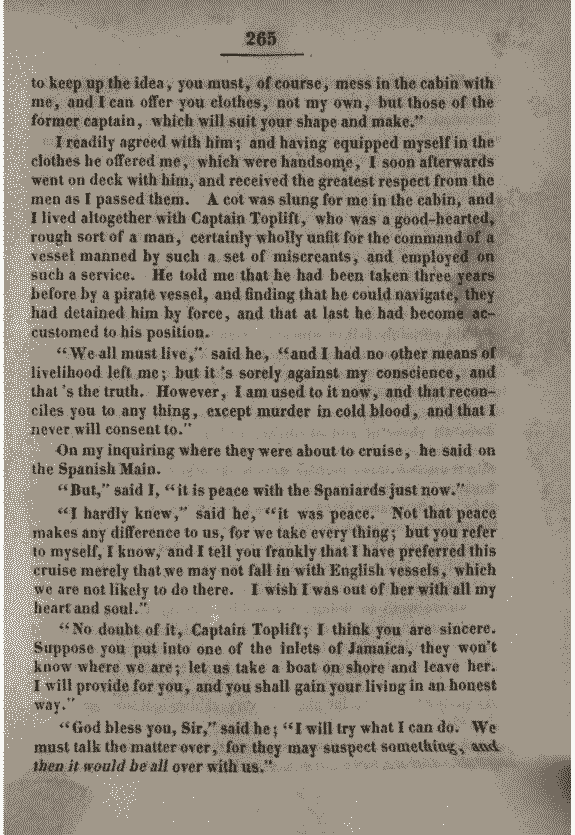 265

to keep up the idea, you must, of course, mess in the cabin with me, and I can offer you clothes, not my own, but those of the former captain, which will suit your shape and make."

I readily agreed with him; and having equipped myself in the clothes he offered me, which were handsome, I soon afterwards went on deck with him, and received the greatest respect from the men as I passed them. A cot was slung for me in the cabin, and I lived altogether with Captain Toplift, who was a good-hearted, rough sort of a man, certainly wholly unfit for the command of a vessel manned by such a set of miscreants, and employed on such a service. He told me that he had been taken three years before by a pirate vessel, and finding that he could navigate, they had detained him by force, and that at last he had become accustomed to his position.

"We all must live," said he, "and I had no other means of livelihood left me; but it's sorely against my conscience, and that's the truth. However, I am used to it now, and that reconciles you to any thing, except murder in cold blood, and that I never will consent to."

On my inquiring where they were about to cruise, he said on the Spanish Main.

"But," said I, "it is peace with the Spaniards just now."

"I hardly knew," said he, "it was peace. Not that peace makes any difference to us, for we take every thing; but you refer to myself, I know, and I tell you frankly that I have preferred this cruise merely that we may not fall in with English vessels, which we are not likely to do there. I wish I was out of her with all my heart and soul."

"No doubt of it, Captain Toplift; I think you are sincere. Suppose you put into one of the inlets of Jamaica, they won't know where we are; let us take a boat on shore and leave her. I will provide for you, and you shall gain your living in an honest way."

"God bless you, Sir," said he; "I will try what I can do. We must talk the matter over, for they may suspect something, and then it would be all over with us."